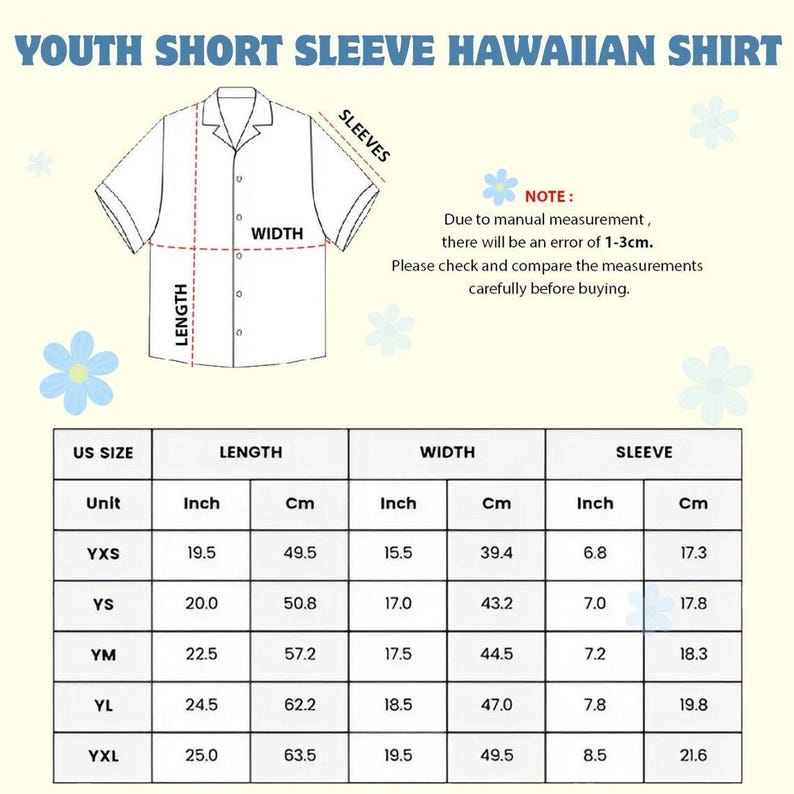 YOUTH SHORT SLEEVE HAWAIIAN SHIRT

SLEEVES

WIDTH

LENGTH

NOTE :
Due to manual measurement ,
there will be an error of 1-3cm.
Please check and compare the measurements
carefully before buying.

| US SIZE | LENGTH | | WIDTH | | SLEEVE | |
|---|---|---|---|---|---|---|
| Unit | Inch | Cm | Inch | Cm | Inch | Cm |
| YXS | 19.5 | 49.5 | 15.5 | 39.4 | 6.8 | 17.3 |
| YS | 20.0 | 50.8 | 17.0 | 43.2 | 7.0 | 17.8 |
| YM | 22.5 | 57.2 | 17.5 | 44.5 | 7.2 | 18.3 |
| YL | 24.5 | 62.2 | 18.5 | 47.0 | 7.8 | 19.8 |
| YXL | 25.0 | 63.5 | 19.5 | 49.5 | 8.5 | 21.6 |